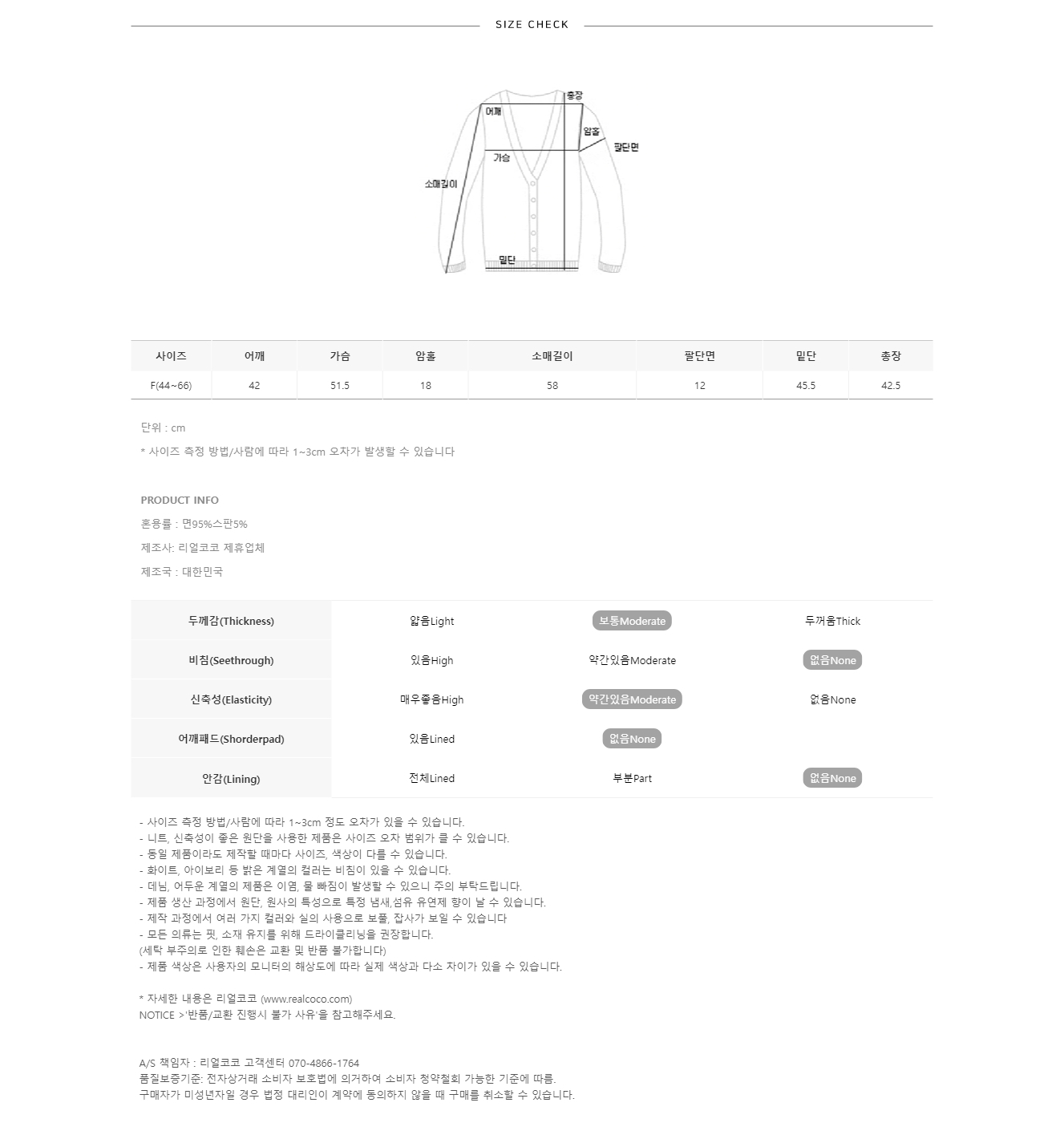 SIZE CHECK

총장
어깨
암홀
팔단면
가슴
소매길이
밑단

| 사이즈 | 어깨 | 가슴 | 암홀 | 소매길이 | 팔단면 | 밑단 | 총장 |
|---|---|---|---|---|---|---|---|
| F(44~66) | 42 | 51.5 | 18 | 58 | 12 | 45.5 | 42.5 |

단위 : cm

* 사이즈 측정 방법/사람에 따라 1~3cm 오차가 발생할 수 있습니다

PRODUCT INFO

혼용률 : 면95%스판5%

제조사: 리얼코코 제휴업체

제조국 : 대한민국

| 두께감(Thickness) | 얇음Light | 보통Moderate | 두꺼움Thick |
|---|---|---|---|
| 비침(Seethrough) | 있음High | 약간있음Moderate | 없음None |
| 신축성(Elasticity) | 매우좋음High | 약간있음Moderate | 없음None |
| 어깨패드(Shorderpad) | 있음Lined | 없음None | |
| 안감(Lining) | 전체Lined | 부분Part | 없음None |

- 사이즈 측정 방법/사람에 따라 1~3cm 정도 오차가 있을 수 있습니다.
- 니트, 신축성이 좋은 원단을 사용한 제품은 사이즈 오차 범위가 클 수 있습니다.
- 동일 제품이라도 제작할 때마다 사이즈, 색상이 다를 수 있습니다.
- 화이트, 아이보리 등 밝은 계열의 컬러는 비침이 있을 수 있습니다.
- 데님, 어두운 계열의 제품은 이염, 물 빠짐이 발생할 수 있으니 주의 부탁드립니다.
- 제품 생산 과정에서 원단, 원사의 특성으로 특정 냄새,섬유 유연제 향이 날 수 있습니다.
- 제작 과정에서 여러 가지 컬러와 실의 사용으로 보풀, 잡사가 보일 수 있습니다
- 모든 의류는 핏, 소재 유지를 위해 드라이클리닝을 권장합니다.
(세탁 부주의로 인한 훼손은 교환 및 반품 불가합니다)
- 제품 색상은 사용자의 모니터의 해상도에 따라 실제 색상과 다소 차이가 있을 수 있습니다.

* 자세한 내용은 리얼코코 (www.realcoco.com)
NOTICE >'반품/교환 진행시 불가 사유'을 참고해주세요.

A/S 책임자 : 리얼코코 고객센터 070-4866-1764
품질보증기준: 전자상거래 소비자 보호법에 의거하여 소비자 청약철회 가능한 기준에 따름.
구매자가 미성년자일 경우 법정 대리인이 계약에 동의하지 않을 때 구매를 취소할 수 있습니다.